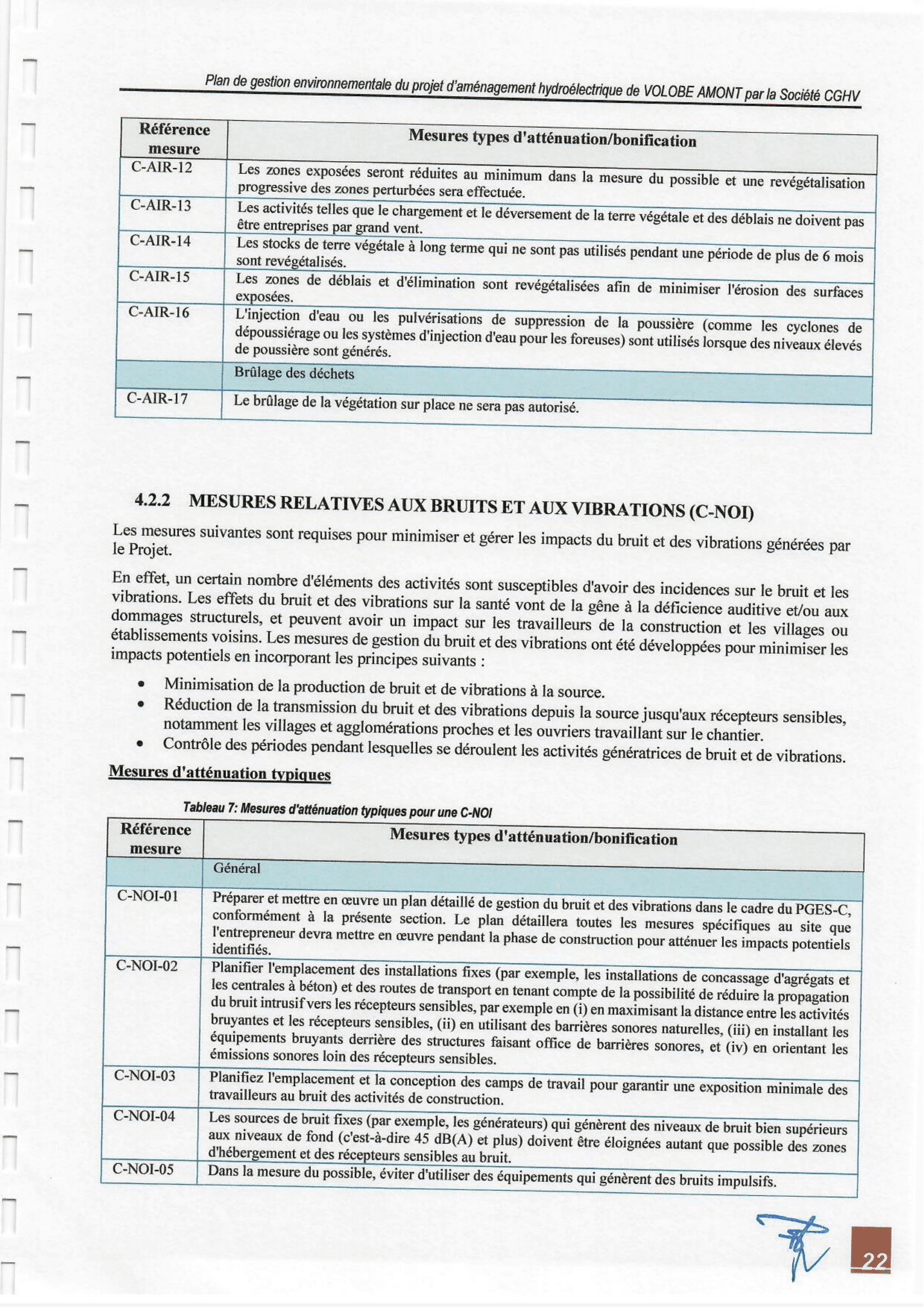 Plan de gestion environnementale du projet d'aménagement hydroélectrique de VOLOBE AMONT par la Société CGHV

| Référence mesure | Mesures types d'atténuation/bonification |
|---|---|
| C-AIR-12 | Les zones exposées seront réduites au minimum dans la mesure du possible et une revégétalisation progressive des zones perturbées sera effectuée. |
| C-AIR-13 | Les activités telles que le chargement et le déversement de la terre végétale et des déblais ne doivent pas être entreprises par grand vent. |
| C-AIR-14 | Les stocks de terre végétale à long terme qui ne sont pas utilisés pendant une période de plus de 6 mois sont revégétalisés. |
| C-AIR-15 | Les zones de déblais et d'élimination sont revégétalisées afin de minimiser l'érosion des surfaces exposées. |
| C-AIR-16 | L'injection d'eau ou les pulvérisations de suppression de la poussière (comme les cyclones de dépoussiérage ou les systèmes d'injection d'eau pour les foreuses) sont utilisés lorsque des niveaux élevés de poussière sont générés. |
| | Brûlage des déchets |
| C-AIR-17 | Le brûlage de la végétation sur place ne sera pas autorisé. |

4.2.2 MESURES RELATIVES AUX BRUITS ET AUX VIBRATIONS (C-NOI)

Les mesures suivantes sont requises pour minimiser et gérer les impacts du bruit et des vibrations générées par le Projet.

En effet, un certain nombre d'éléments des activités sont susceptibles d'avoir des incidences sur le bruit et les vibrations. Les effets du bruit et des vibrations sur la santé vont de la gêne à la déficience auditive et/ou aux dommages structurels, et peuvent avoir un impact sur les travailleurs de la construction et les villages ou établissements voisins. Les mesures de gestion du bruit et des vibrations ont été développées pour minimiser les impacts potentiels en incorporant les principes suivants :

• Minimisation de la production de bruit et de vibrations à la source.
• Réduction de la transmission du bruit et des vibrations depuis la source jusqu'aux récepteurs sensibles, notamment les villages et agglomérations proches et les ouvriers travaillant sur le chantier.
• Contrôle des périodes pendant lesquelles se déroulent les activités génératrices de bruit et de vibrations.

Mesures d'atténuation typiques

Tableau 7: Mesures d'atténuation typiques pour une C-NOI

| Référence mesure | Mesures types d'atténuation/bonification |
|---|---|
| | Général |
| C-NOI-01 | Préparer et mettre en œuvre un plan détaillé de gestion du bruit et des vibrations dans le cadre du PGES-C, conformément à la présente section. Le plan détaillera toutes les mesures spécifiques au site que l'entrepreneur devra mettre en œuvre pendant la phase de construction pour atténuer les impacts potentiels identifiés. |
| C-NOI-02 | Planifier l'emplacement des installations fixes (par exemple, les installations de concassage d'agrégats et les centrales à béton) et des routes de transport en tenant compte de la possibilité de réduire la propagation du bruit intrusif vers les récepteurs sensibles, par exemple en (i) en maximisant la distance entre les activités bruyantes et les récepteurs sensibles, (ii) en utilisant des barrières sonores naturelles, (iii) en installant les équipements bruyants derrière des structures faisant office de barrières sonores, et (iv) en orientant les émissions sonores loin des récepteurs sensibles. |
| C-NOI-03 | Planifiez l'emplacement et la conception des camps de travail pour garantir une exposition minimale des travailleurs au bruit des activités de construction. |
| C-NOI-04 | Les sources de bruit fixes (par exemple, les générateurs) qui génèrent des niveaux de bruit bien supérieurs aux niveaux de fond (c'est-à-dire 45 dB(A) et plus) doivent être éloignées autant que possible des zones d'hébergement et des récepteurs sensibles au bruit. |
| C-NOI-05 | Dans la mesure du possible, éviter d'utiliser des équipements qui génèrent des bruits impulsifs. |

22